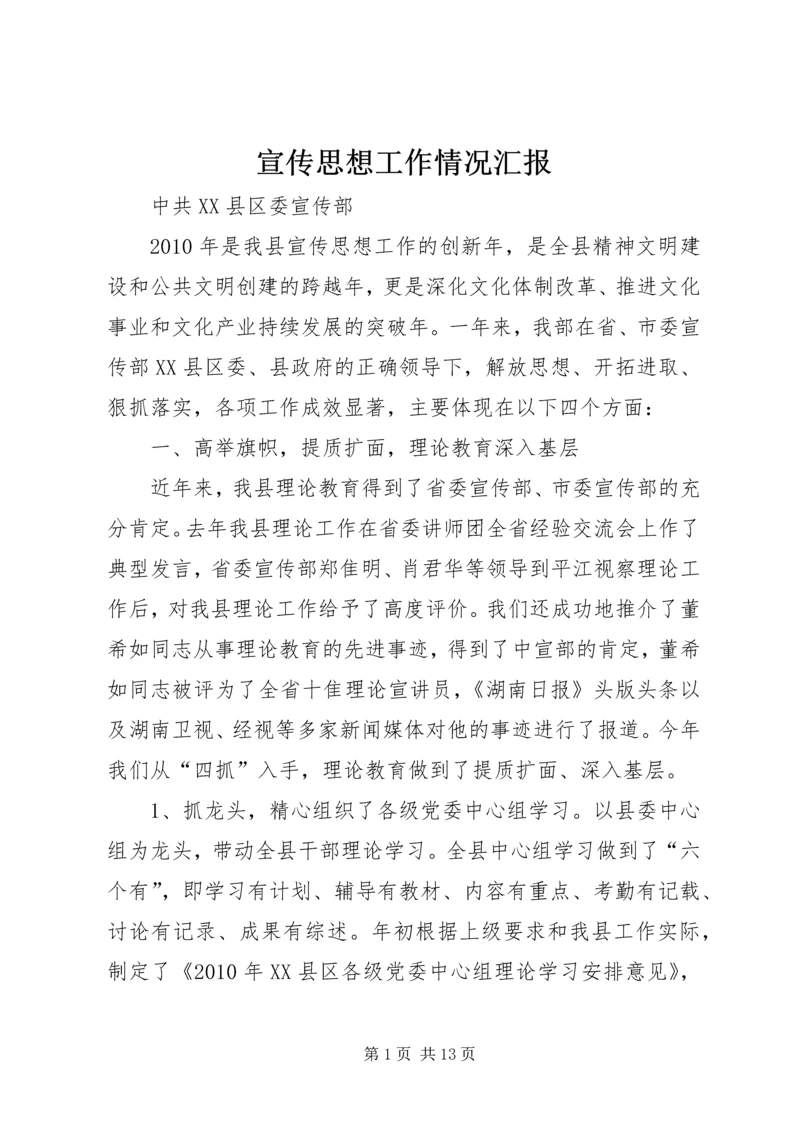 宣传思想工作情况汇报

中共XX县区委宣传部

2010年是我县宣传思想工作的创新年，是全县精神文明建设和公共文明创建的跨越年，更是深化文化体制改革、推进文化事业和文化产业持续发展的突破年。一年来，我部在省、市委宣传部XX县区委、县政府的正确领导下，解放思想、开拓进取、狠抓落实，各项工作成效显著，主要体现在以下四个方面：

一、高举旗帜，提质扩面，理论教育深入基层

近年来，我县理论教育得到了省委宣传部、市委宣传部的充分肯定。去年我县理论工作在省委讲师团全省经验交流会上作了典型发言，省委宣传部郑佳明、肖君华等领导到平江视察理论工作后，对我县理论工作给予了高度评价。我们还成功地推介了董希如同志从事理论教育的先进事迹，得到了中宣部的肯定，董希如同志被评为了全省十佳理论宣讲员，《湖南日报》头版头条以及湖南卫视、经视等多家新闻媒体对他的事迹进行了报道。今年我们从“四抓”入手，理论教育做到了提质扩面、深入基层。

1、抓龙头，精心组织了各级党委中心组学习。以县委中心组为龙头，带动全县干部理论学习。全县中心组学习做到了“六个有”，即学习有计划、辅导有教材、内容有重点、考勤有记载、讨论有记录、成果有综述。年初根据上级要求和我县工作实际，制定了《2010年XX县区各级党委中心组理论学习安排意见》，

第1页 共13页